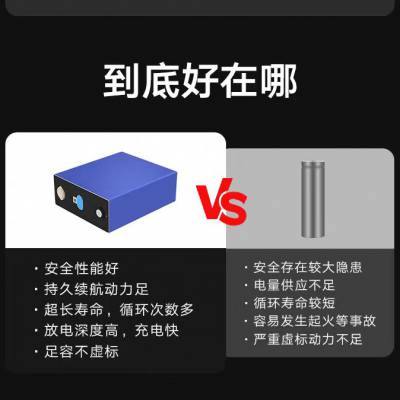 到底好在哪

VS

· 安全性能好
· 持久续航动力足
· 超长寿命，循环次数多
· 放电深度高，充电快
· 足容不虚标

· 安全存在较大隐患
· 电量供应不足
· 循环寿命较短
· 容易发生起火等事故
· 严重虚标动力不足